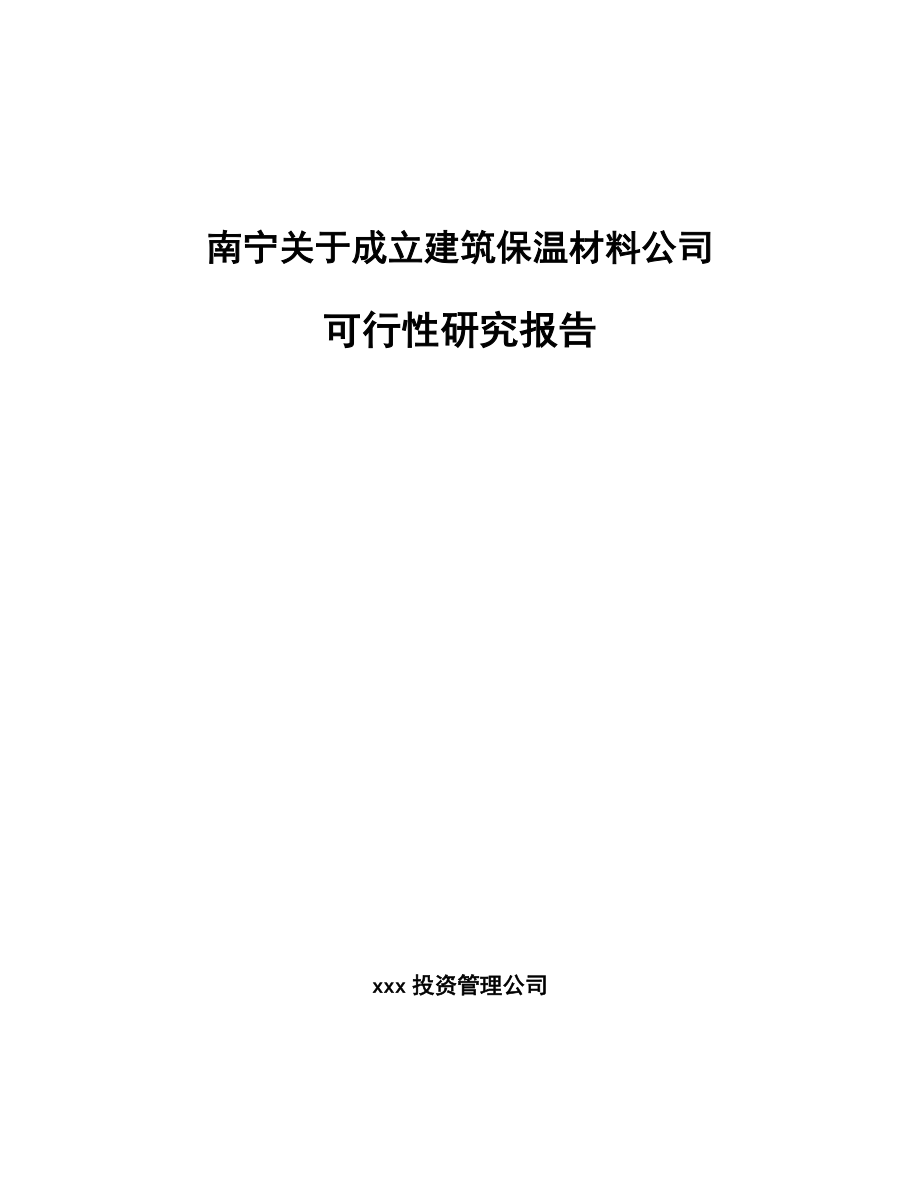 南宁关于成立建筑保温材料公司

可行性研究报告

xxx 投资管理公司